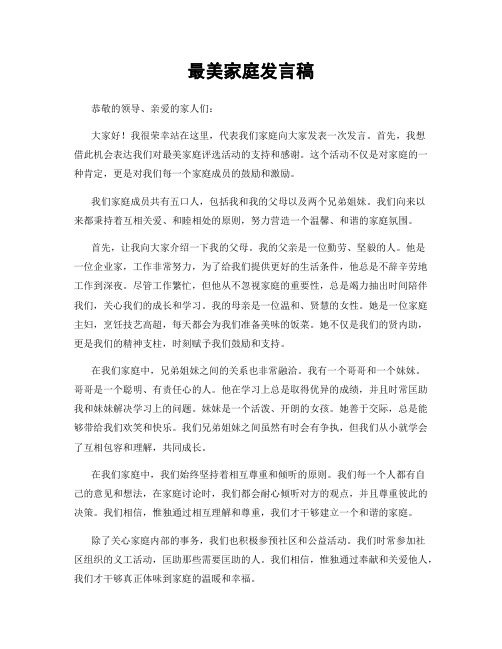 最美家庭发言稿

恭敬的领导、亲爱的家人们：

大家好！我很荣幸站在这里，代表我们家庭向大家发表一次发言。首先，我想借此机会表达我们对最美家庭评选活动的支持和感谢。这个活动不仅是对家庭的一种肯定，更是对我们每一个家庭成员的鼓励和激励。

我们家庭成员共有五口人，包括我和我的父母以及两个兄弟姐妹。我们向来以来都秉持着互相关爱、和睦相处的原则，努力营造一个温馨、和谐的家庭氛围。

首先，让我向大家介绍一下我的父母。我的父亲是一位勤劳、坚毅的人。他是一位企业家，工作非常努力，为了给我们提供更好的生活条件，他总是不辞辛劳地工作到深夜。尽管工作繁忙，但他从不忽视家庭的重要性，总是竭力抽出时间陪伴我们，关心我们的成长和学习。我的母亲是一位温和、贤慧的女性。她是一位家庭主妇，烹饪技艺高超，每天都会为我们准备美味的饭菜。她不仅是我们的贤内助，更是我们的精神支柱，时刻赋予我们鼓励和支持。

在我们家庭中，兄弟姐妹之间的关系也非常融洽。我有一个哥哥和一个妹妹。哥哥是一个聪明、有责任心的人。他在学习上总是取得优异的成绩，并且时常匡助我和妹妹解决学习上的问题。妹妹是一个活泼、开朗的女孩。她善于交际，总是能够带给我们欢笑和快乐。我们兄弟姐妹之间虽然有时会有争执，但我们从小就学会了互相包容和理解，共同成长。

在我们家庭中，我们始终坚持着相互尊重和倾听的原则。我们每一个人都有自己的意见和想法，在家庭讨论时，我们都会耐心倾听对方的观点，并且尊重彼此的决策。我们相信，惟独通过相互理解和尊重，我们才干够建立一个和谐的家庭。

除了关心家庭内部的事务，我们也积极参预社区和公益活动。我们时常参加社区组织的义工活动，匡助那些需要匡助的人。我们相信，惟独通过奉献和关爱他人，我们才干够真正体味到家庭的温暖和幸福。